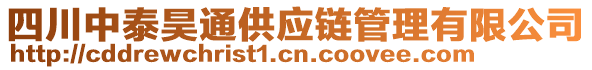 四川中泰昊通供应链管理有限公司
http://cddrewchrist1.cn.coovee.com